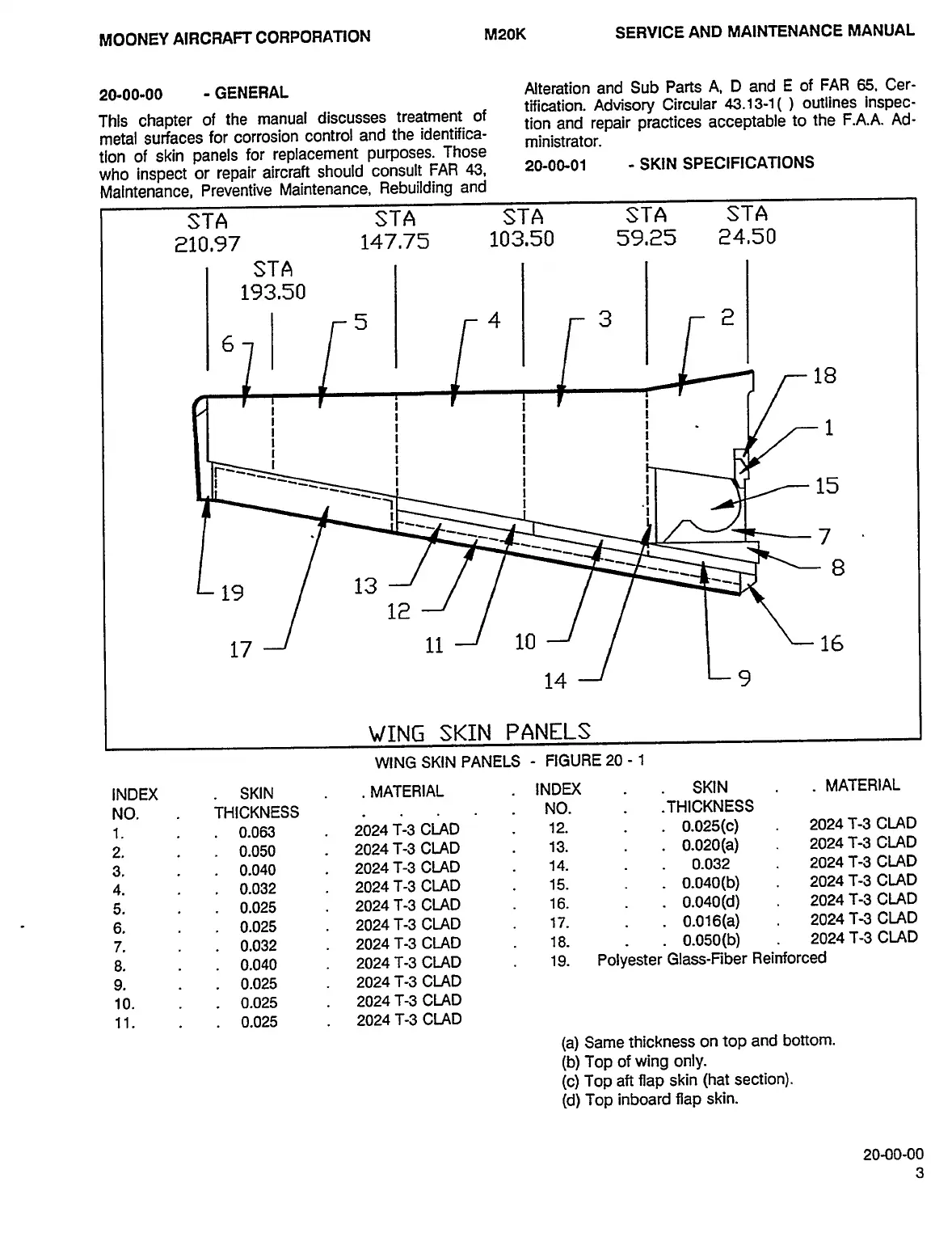 MOONEY AIRCRAFT CORPORATION M20K SERVICE AND MAINTENANCE MANUAL

20-00-00 - GENERAL

This chapter of the manual discusses treatment of metal surfaces for corrosion control and the identification of skin panels for replacement purposes. Those who inspect or repair aircraft should consult FAR 43, Maintenance, Preventive Maintenance, Rebuilding and Alteration and Sub Parts A, D and E of FAR 65, Certification. Advisory Circular 43.13-1( ) outlines inspection and repair practices acceptable to the F.A.A. Administrator.

20-00-01 - SKIN SPECIFICATIONS

STA 210.97
STA 193.50
STA 147.75
STA 103.50
STA 59.25
STA 24.50

6 5 4 3 2 18 1 15 7 8 16 9 14 10 11 12 13 17 19

WING SKIN PANELS

WING SKIN PANELS - FIGURE 20 - 1

| INDEX NO. | SKIN THICKNESS | MATERIAL |
|---|---|---|
| 1. | 0.063 | 2024 T-3 CLAD |
| 2. | 0.050 | 2024 T-3 CLAD |
| 3. | 0.040 | 2024 T-3 CLAD |
| 4. | 0.032 | 2024 T-3 CLAD |
| 5. | 0.025 | 2024 T-3 CLAD |
| 6. | 0.025 | 2024 T-3 CLAD |
| 7. | 0.032 | 2024 T-3 CLAD |
| 8. | 0.040 | 2024 T-3 CLAD |
| 9. | 0.025 | 2024 T-3 CLAD |
| 10. | 0.025 | 2024 T-3 CLAD |
| 11. | 0.025 | 2024 T-3 CLAD |

| INDEX NO. | SKIN THICKNESS | MATERIAL |
|---|---|---|
| 12. | 0.025(c) | 2024 T-3 CLAD |
| 13. | 0.020(a) | 2024 T-3 CLAD |
| 14. | 0.032 | 2024 T-3 CLAD |
| 15. | 0.040(b) | 2024 T-3 CLAD |
| 16. | 0.040(d) | 2024 T-3 CLAD |
| 17. | 0.016(a) | 2024 T-3 CLAD |
| 18. | 0.050(b) | 2024 T-3 CLAD |
| 19. | Polyester Glass-Fiber Reinforced | |

(a) Same thickness on top and bottom.
(b) Top of wing only.
(c) Top aft flap skin (hat section).
(d) Top inboard flap skin.

20-00-00
3